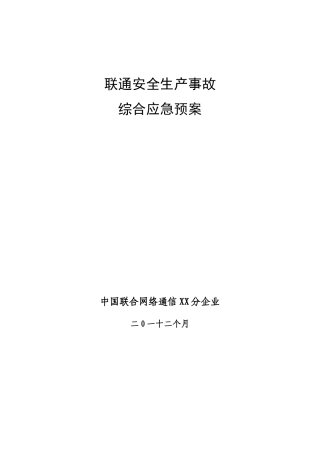 联通安全生产事故
综合应急预案

中国联合网络通信XX分企业

二0一十二个月